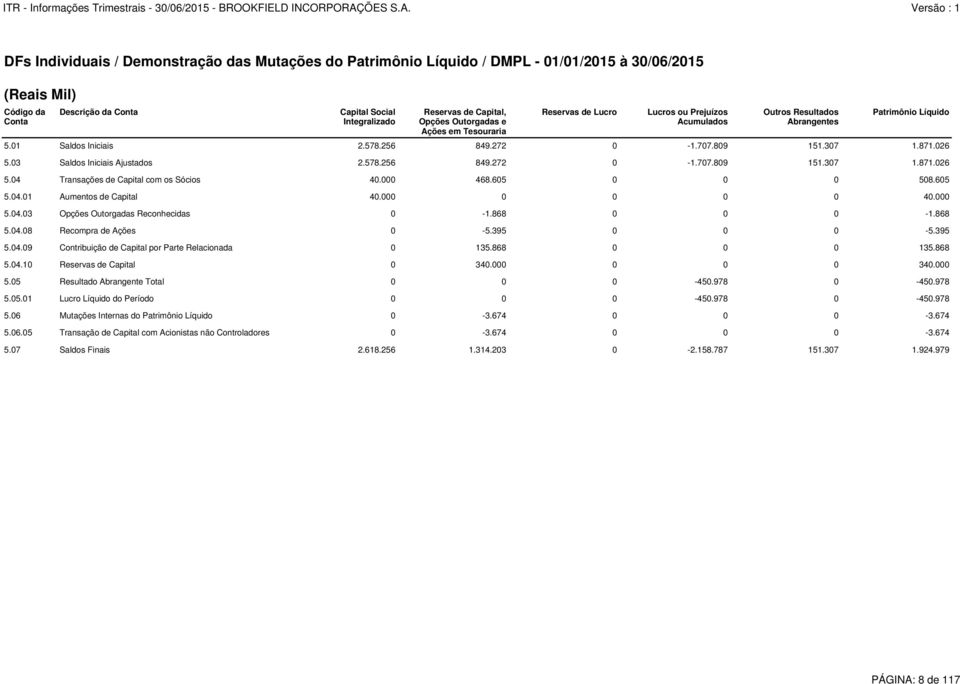 ITR - Informações Trimestrais - 30/06/2015 - BROOKFIELD INCORPORAÇÕES S.A.  Versão : 1

DFs Individuais / Demonstração das Mutações do Patrimônio Líquido / DMPL - 01/01/2015 à 30/06/2015

(Reais Mil)

| Código da Conta | Descrição da Conta | Capital Social Integralizado | Reservas de Capital, Opções Outorgadas e Ações em Tesouraria | Reservas de Lucro | Lucros ou Prejuízos Acumulados | Outros Resultados Abrangentes | Patrimônio Líquido |
|---|---|---|---|---|---|---|---|
| 5.01 | Saldos Iniciais | 2.578.256 | 849.272 | 0 | -1.707.809 | 151.307 | 1.871.026 |
| 5.03 | Saldos Iniciais Ajustados | 2.578.256 | 849.272 | 0 | -1.707.809 | 151.307 | 1.871.026 |
| 5.04 | Transações de Capital com os Sócios | 40.000 | 468.605 | 0 | 0 | 0 | 508.605 |
| 5.04.01 | Aumentos de Capital | 40.000 | 0 | 0 | 0 | 0 | 40.000 |
| 5.04.03 | Opções Outorgadas Reconhecidas | 0 | -1.868 | 0 | 0 | 0 | -1.868 |
| 5.04.08 | Recompra de Ações | 0 | -5.395 | 0 | 0 | 0 | -5.395 |
| 5.04.09 | Contribuição de Capital por Parte Relacionada | 0 | 135.868 | 0 | 0 | 0 | 135.868 |
| 5.04.10 | Reservas de Capital | 0 | 340.000 | 0 | 0 | 0 | 340.000 |
| 5.05 | Resultado Abrangente Total | 0 | 0 | 0 | -450.978 | 0 | -450.978 |
| 5.05.01 | Lucro Líquido do Período | 0 | 0 | 0 | -450.978 | 0 | -450.978 |
| 5.06 | Mutações Internas do Patrimônio Líquido | 0 | -3.674 | 0 | 0 | 0 | -3.674 |
| 5.06.05 | Transação de Capital com Acionistas não Controladores | 0 | -3.674 | 0 | 0 | 0 | -3.674 |
| 5.07 | Saldos Finais | 2.618.256 | 1.314.203 | 0 | -2.158.787 | 151.307 | 1.924.979 |

PÁGINA: 8 de 117